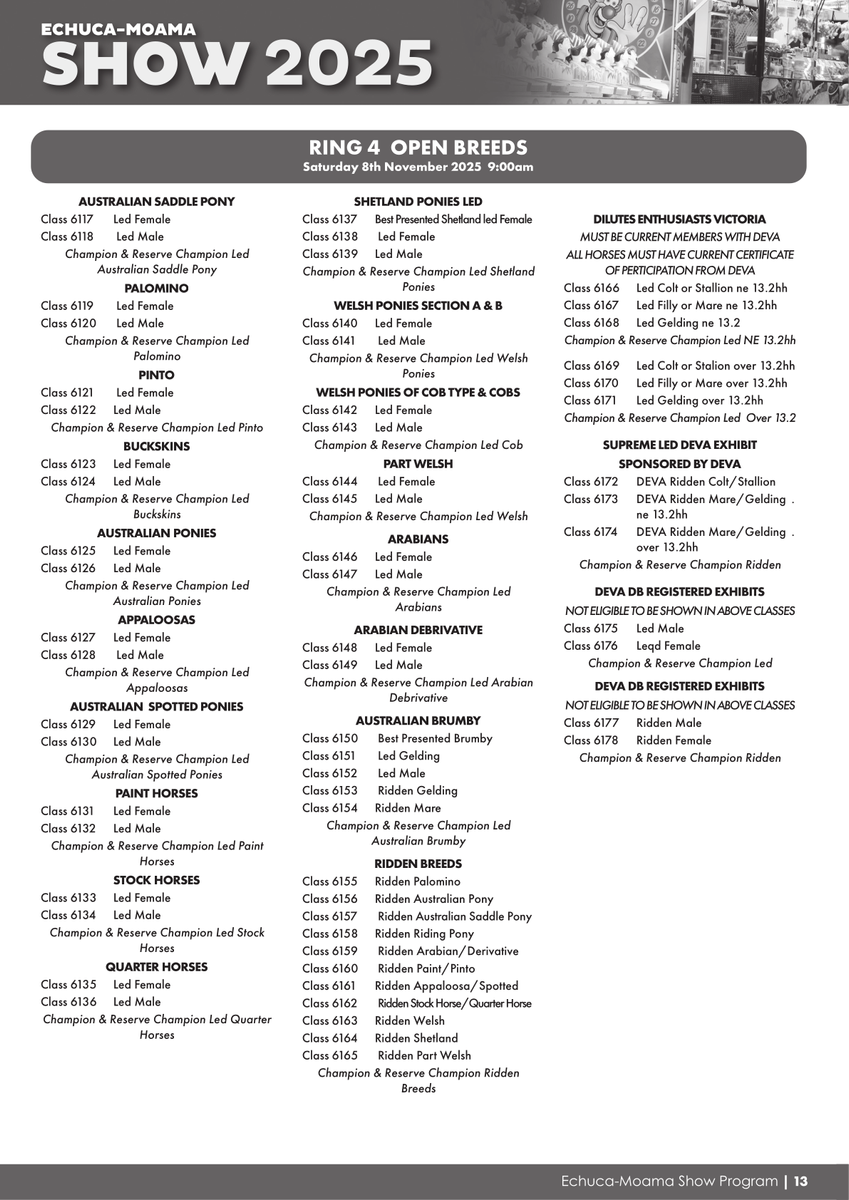 ECHUCA-MOAMA
SHOW 2025

RING 4 OPEN BREEDS
Saturday 8th November 2025 9:00am

AUSTRALIAN SADDLE PONY
Class 6117 Led Female
Class 6118 Led Male
Champion & Reserve Champion Led Australian Saddle Pony

PALOMINO
Class 6119 Led Female
Class 6120 Led Male
Champion & Reserve Champion Led Palomino

PINTO
Class 6121 Led Female
Class 6122 Led Male
Champion & Reserve Champion Led Pinto

BUCKSKINS
Class 6123 Led Female
Class 6124 Led Male
Champion & Reserve Champion Led Buckskins

AUSTRALIAN PONIES
Class 6125 Led Female
Class 6126 Led Male
Champion & Reserve Champion Led Australian Ponies

APPALOOSAS
Class 6127 Led Female
Class 6128 Led Male
Champion & Reserve Champion Led Appaloosas

AUSTRALIAN SPOTTED PONIES
Class 6129 Led Female
Class 6130 Led Male
Champion & Reserve Champion Led Australian Spotted Ponies

PAINT HORSES
Class 6131 Led Female
Class 6132 Led Male
Champion & Reserve Champion Led Paint Horses

STOCK HORSES
Class 6133 Led Female
Class 6134 Led Male
Champion & Reserve Champion Led Stock Horses

QUARTER HORSES
Class 6135 Led Female
Class 6136 Led Male
Champion & Reserve Champion Led Quarter Horses

SHETLAND PONIES LED
Class 6137 Best Presented Shetland led Female
Class 6138 Led Female
Class 6139 Led Male
Champion & Reserve Champion Led Shetland Ponies

WELSH PONIES SECTION A & B
Class 6140 Led Female
Class 6141 Led Male
Champion & Reserve Champion Led Welsh Ponies

WELSH PONIES OF COB TYPE & COBS
Class 6142 Led Female
Class 6143 Led Male
Champion & Reserve Champion Led Cob

PART WELSH
Class 6144 Led Female
Class 6145 Led Male
Champion & Reserve Champion Led Welsh

ARABIANS
Class 6146 Led Female
Class 6147 Led Male
Champion & Reserve Champion Led Arabians

ARABIAN DEBRIVATIVE
Class 6148 Led Female
Class 6149 Led Male
Champion & Reserve Champion Led Arabian Debrivative

AUSTRALIAN BRUMBY
Class 6150 Best Presented Brumby
Class 6151 Led Gelding
Class 6152 Led Male
Class 6153 Ridden Gelding
Class 6154 Ridden Mare
Champion & Reserve Champion Led Australian Brumby

RIDDEN BREEDS
Class 6155 Ridden Palomino
Class 6156 Ridden Australian Pony
Class 6157 Ridden Australian Saddle Pony
Class 6158 Ridden Riding Pony
Class 6159 Ridden Arabian/Derivative
Class 6160 Ridden Paint/Pinto
Class 6161 Ridden Appaloosa/Spotted
Class 6162 Ridden Stock Horse/Quarter Horse
Class 6163 Ridden Welsh
Class 6164 Ridden Shetland
Class 6165 Ridden Part Welsh
Champion & Reserve Champion Ridden Breeds

DILUTES ENTHUSIASTS VICTORIA
MUST BE CURRENT MEMBERS WITH DEVA
ALL HORSES MUST HAVE CURRENT CERTIFICATE OF PERTICIPATION FROM DEVA
Class 6166 Led Colt or Stallion ne 13.2hh
Class 6167 Led Filly or Mare ne 13.2hh
Class 6168 Led Gelding ne 13.2
Champion & Reserve Champion Led NE 13.2hh
Class 6169 Led Colt or Stalion over 13.2hh
Class 6170 Led Filly or Mare over 13.2hh
Class 6171 Led Gelding over 13.2hh
Champion & Reserve Champion Led Over 13.2

SUPREME LED DEVA EXHIBIT
SPONSORED BY DEVA
Class 6172 DEVA Ridden Colt/Stallion
Class 6173 DEVA Ridden Mare/Gelding . ne 13.2hh
Class 6174 DEVA Ridden Mare/Gelding . over 13.2hh
Champion & Reserve Champion Ridden

DEVA DB REGISTERED EXHIBITS
NOT ELIGIBLE TO BE SHOWN IN ABOVE CLASSES
Class 6175 Led Male
Class 6176 Leqd Female
Champion & Reserve Champion Led

DEVA DB REGISTERED EXHIBITS
NOT ELIGIBLE TO BE SHOWN IN ABOVE CLASSES
Class 6177 Ridden Male
Class 6178 Ridden Female
Champion & Reserve Champion Ridden

Echuca-Moama Show Program | 13